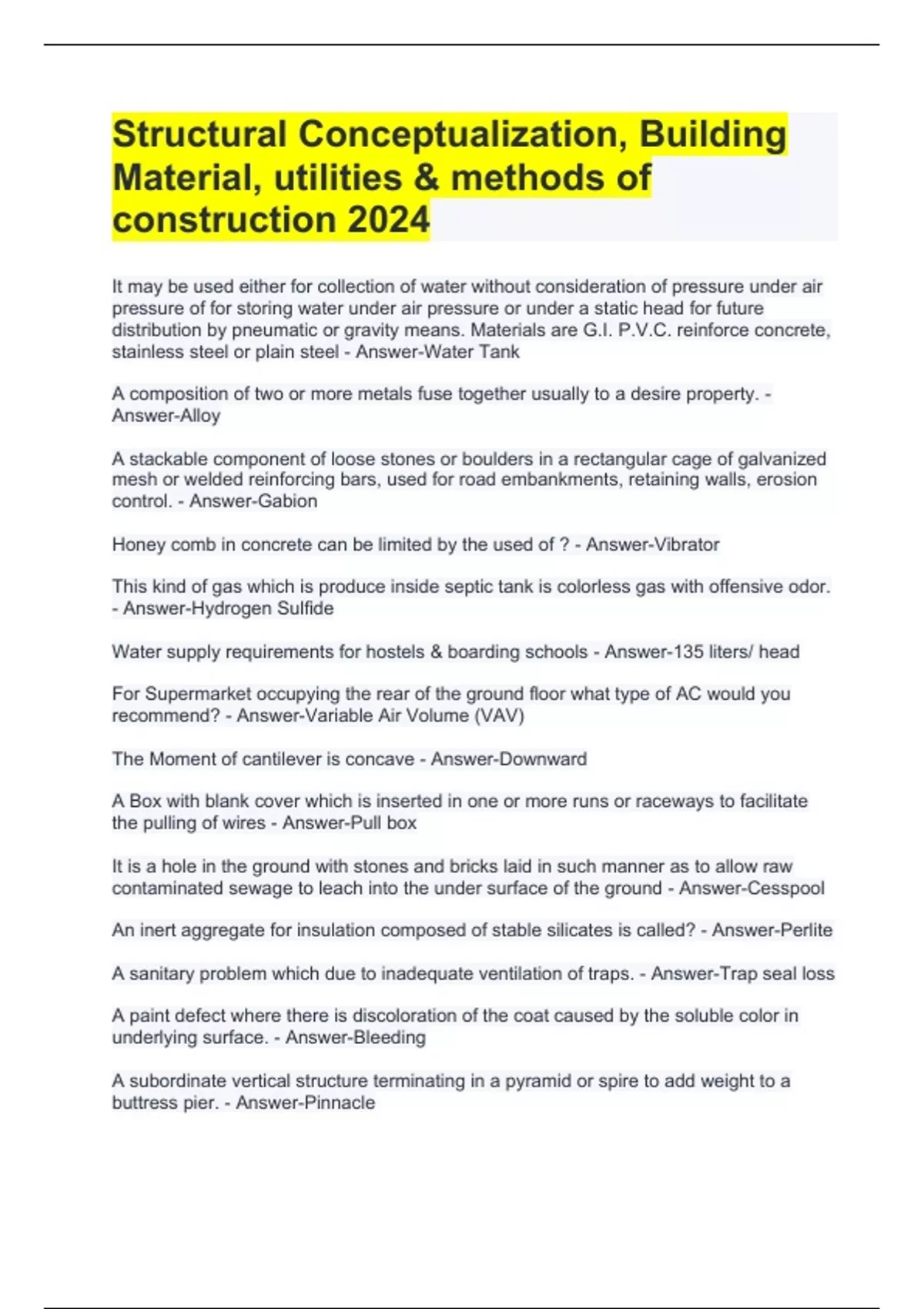 Structural Conceptualization, Building Material, utilities & methods of construction 2024

It may be used either for collection of water without consideration of pressure under air pressure of for storing water under air pressure or under a static head for future distribution by pneumatic or gravity means. Materials are G.I. P.V.C. reinforce concrete, stainless steel or plain steel - Answer-Water Tank

A composition of two or more metals fuse together usually to a desire property. - Answer-Alloy

A stackable component of loose stones or boulders in a rectangular cage of galvanized mesh or welded reinforcing bars, used for road embankments, retaining walls, erosion control. - Answer-Gabion

Honey comb in concrete can be limited by the used of ? - Answer-Vibrator

This kind of gas which is produce inside septic tank is colorless gas with offensive odor. - Answer-Hydrogen Sulfide

Water supply requirements for hostels & boarding schools - Answer-135 liters/ head

For Supermarket occupying the rear of the ground floor what type of AC would you recommend? - Answer-Variable Air Volume (VAV)

The Moment of cantilever is concave - Answer-Downward

A Box with blank cover which is inserted in one or more runs or raceways to facilitate the pulling of wires - Answer-Pull box

It is a hole in the ground with stones and bricks laid in such manner as to allow raw contaminated sewage to leach into the under surface of the ground - Answer-Cesspool

An inert aggregate for insulation composed of stable silicates is called? - Answer-Perlite

A sanitary problem which due to inadequate ventilation of traps. - Answer-Trap seal loss

A paint defect where there is discoloration of the coat caused by the soluble color in underlying surface. - Answer-Bleeding

A subordinate vertical structure terminating in a pyramid or spire to add weight to a buttress pier. - Answer-Pinnacle